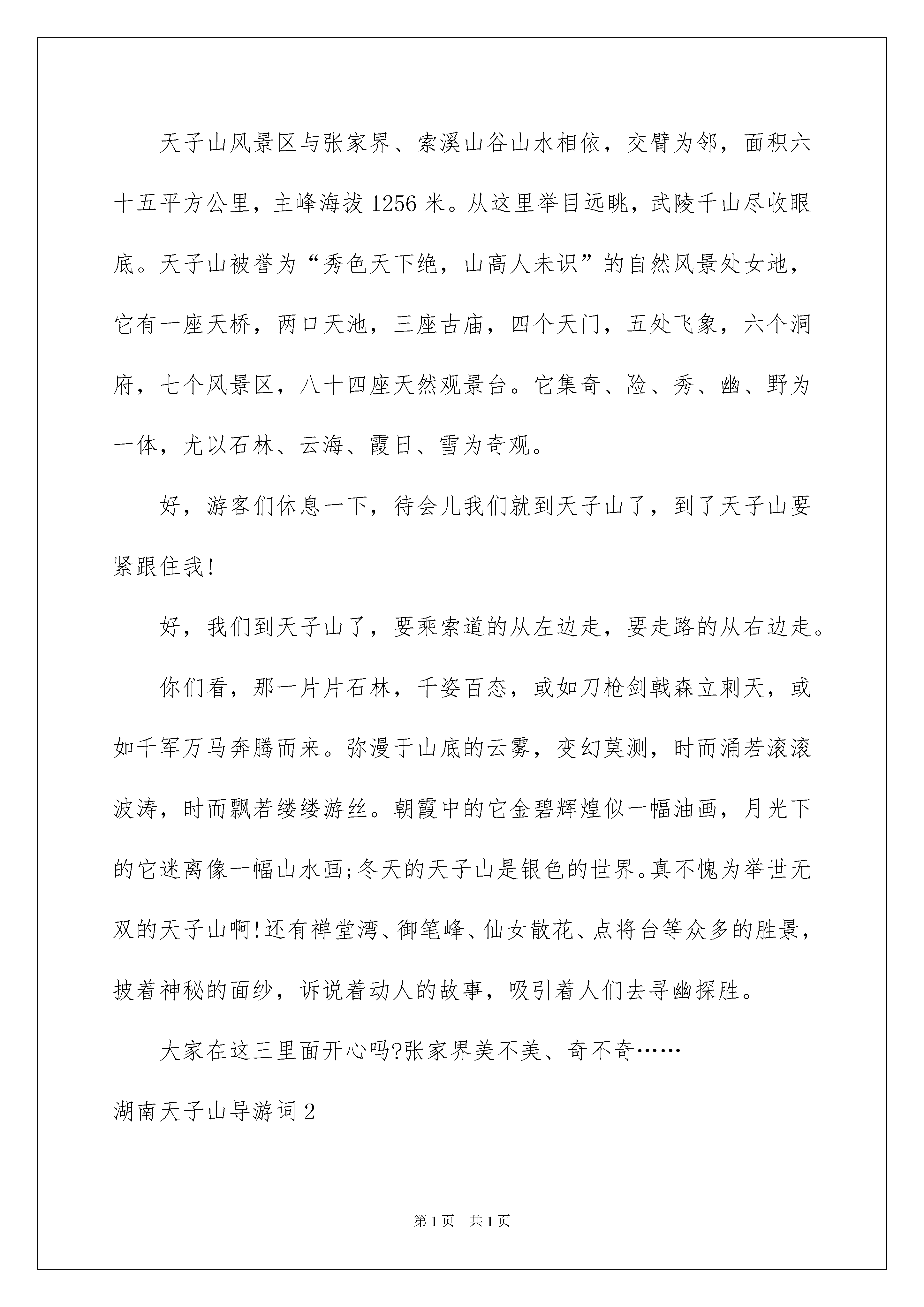 天子山风景区与张家界、索溪山谷山水相依，交臂为邻，面积六十五平方公里，主峰海拔1256米。从这里举目远眺，武陵千山尽收眼底。天子山被誉为“秀色天下绝，山高人未识”的自然风景处女地，它有一座天桥，两口天池，三座古庙，四个天门，五处飞象，六个洞府，七个风景区，八十四座天然观景台。它集奇、险、秀、幽、野为一体，尤以石林、云海、霞日、雪为奇观。

好，游客们休息一下，待会儿我们就到天子山了，到了天子山要紧跟住我!

好，我们到天子山了，要乘索道的从左边走，要走路的从右边走。

你们看，那一片片石林，千姿百态，或如刀枪剑戟森立刺天，或如千军万马奔腾而来。弥漫于山底的云雾，变幻莫测，时而涌若滚滚波涛，时而飘若缕缕游丝。朝霞中的它金碧辉煌似一幅油画，月光下的它迷离像一幅山水画;冬天的天子山是银色的世界。真不愧为举世无双的天子山啊!还有禅堂湾、御笔峰、仙女散花、点将台等众多的胜景，披着神秘的面纱，诉说着动人的故事，吸引着人们去寻幽探胜。

大家在这三里面开心吗?张家界美不美、奇不奇……

湖南天子山导游词2

第1页 共1页